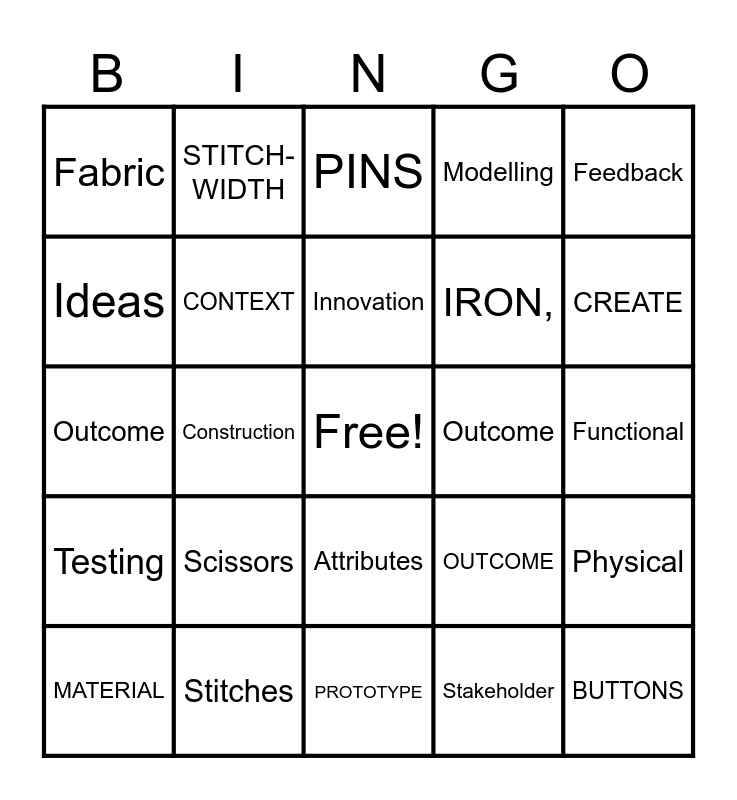 | B | I | N | G | O |
|---|---|---|---|---|
| Fabric | STITCH-WIDTH | PINS | Modelling | Feedback |
| Ideas | CONTEXT | Innovation | IRON, | CREATE |
| Outcome | Construction | Free! | Outcome | Functional |
| Testing | Scissors | Attributes | OUTCOME | Physical |
| MATERIAL | Stitches | PROTOTYPE | Stakeholder | BUTTONS |